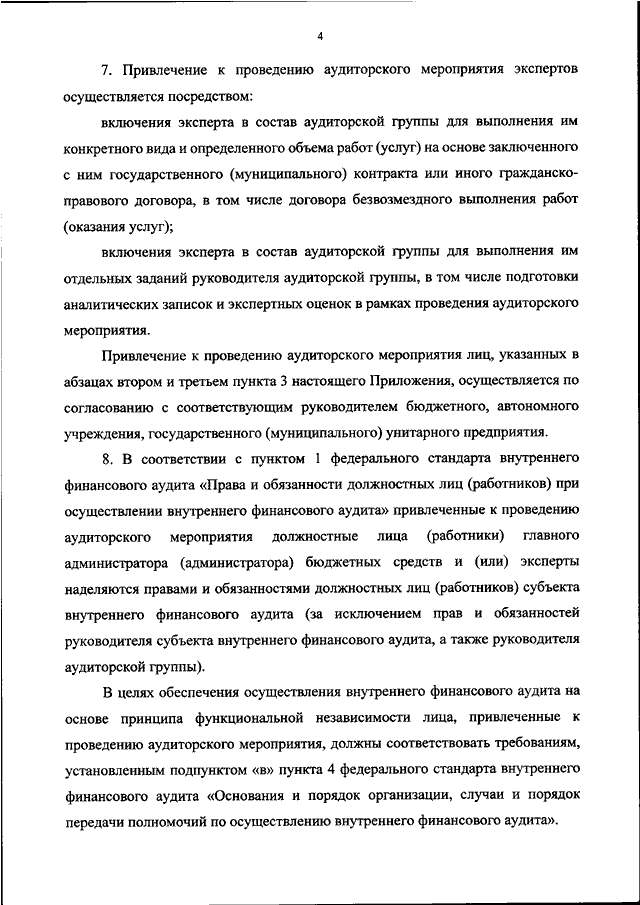 4

7. Привлечение к проведению аудиторского мероприятия экспертов осуществляется посредством:

включения эксперта в состав аудиторской группы для выполнения им конкретного вида и определенного объема работ (услуг) на основе заключенного с ним государственного (муниципального) контракта или иного гражданско-правового договора, в том числе договора безвозмездного выполнения работ (оказания услуг);

включения эксперта в состав аудиторской группы для выполнения им отдельных заданий руководителя аудиторской группы, в том числе подготовки аналитических записок и экспертных оценок в рамках проведения аудиторского мероприятия.

Привлечение к проведению аудиторского мероприятия лиц, указанных в абзацах втором и третьем пункта 3 настоящего Приложения, осуществляется по согласованию с соответствующим руководителем бюджетного, автономного учреждения, государственного (муниципального) унитарного предприятия.

8. В соответствии с пунктом 1 федерального стандарта внутреннего финансового аудита «Права и обязанности должностных лиц (работников) при осуществлении внутреннего финансового аудита» привлеченные к проведению аудиторского мероприятия должностные лица (работники) главного администратора (администратора) бюджетных средств и (или) эксперты наделяются правами и обязанностями должностных лиц (работников) субъекта внутреннего финансового аудита (за исключением прав и обязанностей руководителя субъекта внутреннего финансового аудита, а также руководителя аудиторской группы).

В целях обеспечения осуществления внутреннего финансового аудита на основе принципа функциональной независимости лица, привлеченные к проведению аудиторского мероприятия, должны соответствовать требованиям, установленным подпунктом «в» пункта 4 федерального стандарта внутреннего финансового аудита «Основания и порядок организации, случаи и порядок передачи полномочий по осуществлению внутреннего финансового аудита».